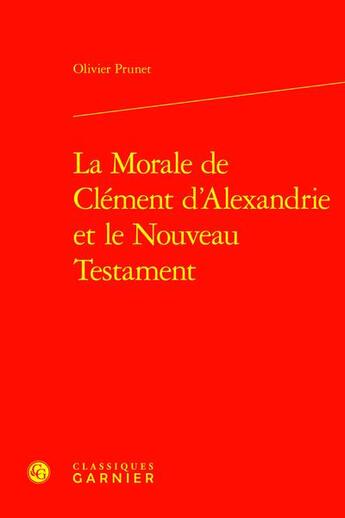 Olivier Prunet

La Morale de Clément d'Alexandrie et le Nouveau Testament

CG

CLASSIQUES
GARNIER